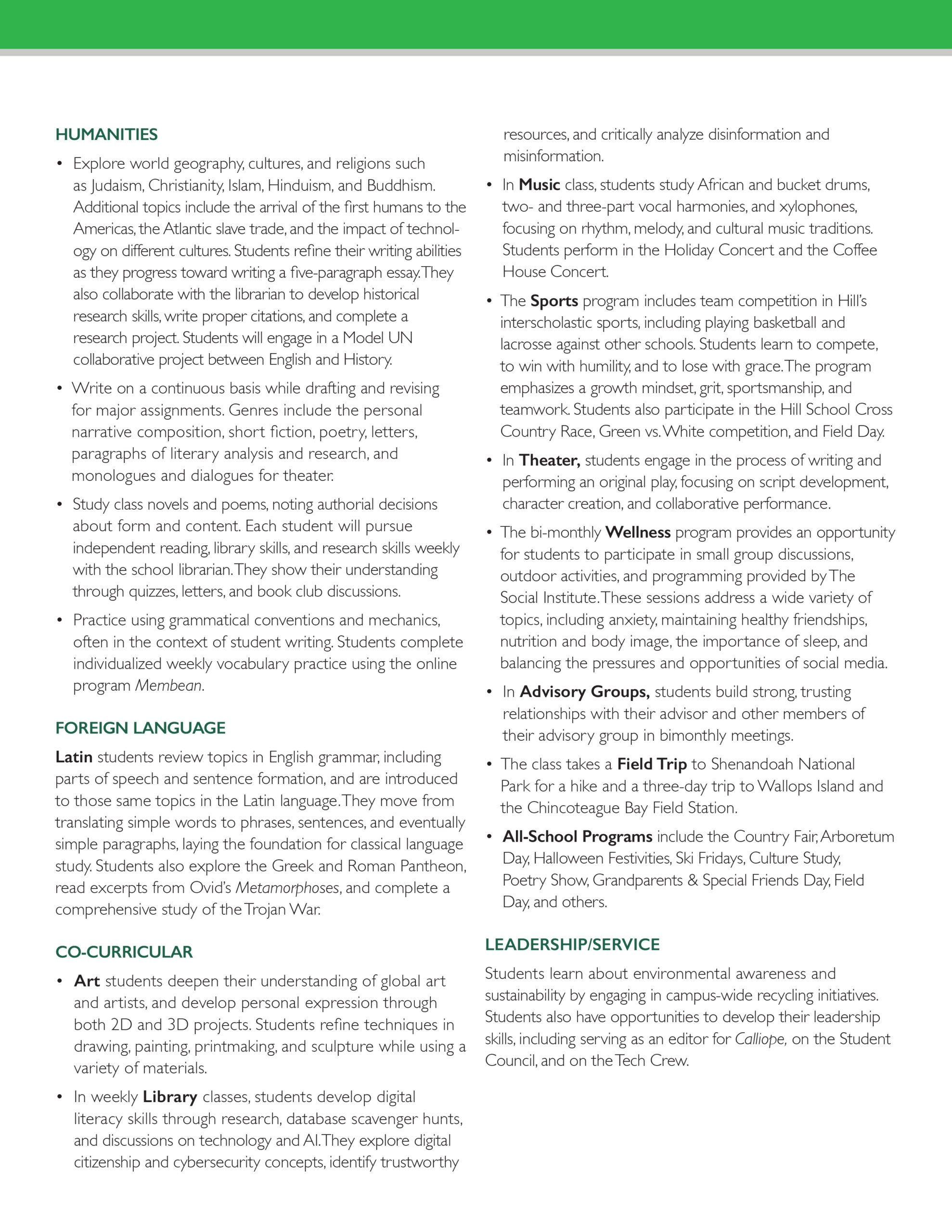 HUMANITIES

• Explore world geography, cultures, and religions such as Judaism, Christianity, Islam, Hinduism, and Buddhism. Additional topics include the arrival of the first humans to the Americas, the Atlantic slave trade, and the impact of technology on different cultures. Students refine their writing abilities as they progress toward writing a five-paragraph essay. They also collaborate with the librarian to develop historical research skills, write proper citations, and complete a research project. Students will engage in a Model UN collaborative project between English and History.

• Write on a continuous basis while drafting and revising for major assignments. Genres include the personal narrative composition, short fiction, poetry, letters, paragraphs of literary analysis and research, and monologues and dialogues for theater.

• Study class novels and poems, noting authorial decisions about form and content. Each student will pursue independent reading, library skills, and research skills weekly with the school librarian. They show their understanding through quizzes, letters, and book club discussions.

• Practice using grammatical conventions and mechanics, often in the context of student writing. Students complete individualized weekly vocabulary practice using the online program Membean.

FOREIGN LANGUAGE

Latin students review topics in English grammar, including parts of speech and sentence formation, and are introduced to those same topics in the Latin language. They move from translating simple words to phrases, sentences, and eventually simple paragraphs, laying the foundation for classical language study. Students also explore the Greek and Roman Pantheon, read excerpts from Ovid's Metamorphoses, and complete a comprehensive study of the Trojan War.

CO-CURRICULAR

• Art students deepen their understanding of global art and artists, and develop personal expression through both 2D and 3D projects. Students refine techniques in drawing, painting, printmaking, and sculpture while using a variety of materials.

• In weekly Library classes, students develop digital literacy skills through research, database scavenger hunts, and discussions on technology and AI. They explore digital citizenship and cybersecurity concepts, identify trustworthy resources, and critically analyze disinformation and misinformation.

• In Music class, students study African and bucket drums, two- and three-part vocal harmonies, and xylophones, focusing on rhythm, melody, and cultural music traditions. Students perform in the Holiday Concert and the Coffee House Concert.

• The Sports program includes team competition in Hill's interscholastic sports, including playing basketball and lacrosse against other schools. Students learn to compete, to win with humility, and to lose with grace. The program emphasizes a growth mindset, grit, sportsmanship, and teamwork. Students also participate in the Hill School Cross Country Race, Green vs. White competition, and Field Day.

• In Theater, students engage in the process of writing and performing an original play, focusing on script development, character creation, and collaborative performance.

• The bi-monthly Wellness program provides an opportunity for students to participate in small group discussions, outdoor activities, and programming provided by The Social Institute. These sessions address a wide variety of topics, including anxiety, maintaining healthy friendships, nutrition and body image, the importance of sleep, and balancing the pressures and opportunities of social media.

• In Advisory Groups, students build strong, trusting relationships with their advisor and other members of their advisory group in bimonthly meetings.

• The class takes a Field Trip to Shenandoah National Park for a hike and a three-day trip to Wallops Island and the Chincoteague Bay Field Station.

• All-School Programs include the Country Fair, Arboretum Day, Halloween Festivities, Ski Fridays, Culture Study, Poetry Show, Grandparents & Special Friends Day, Field Day, and others.

LEADERSHIP/SERVICE

Students learn about environmental awareness and sustainability by engaging in campus-wide recycling initiatives. Students also have opportunities to develop their leadership skills, including serving as an editor for Calliope, on the Student Council, and on the Tech Crew.